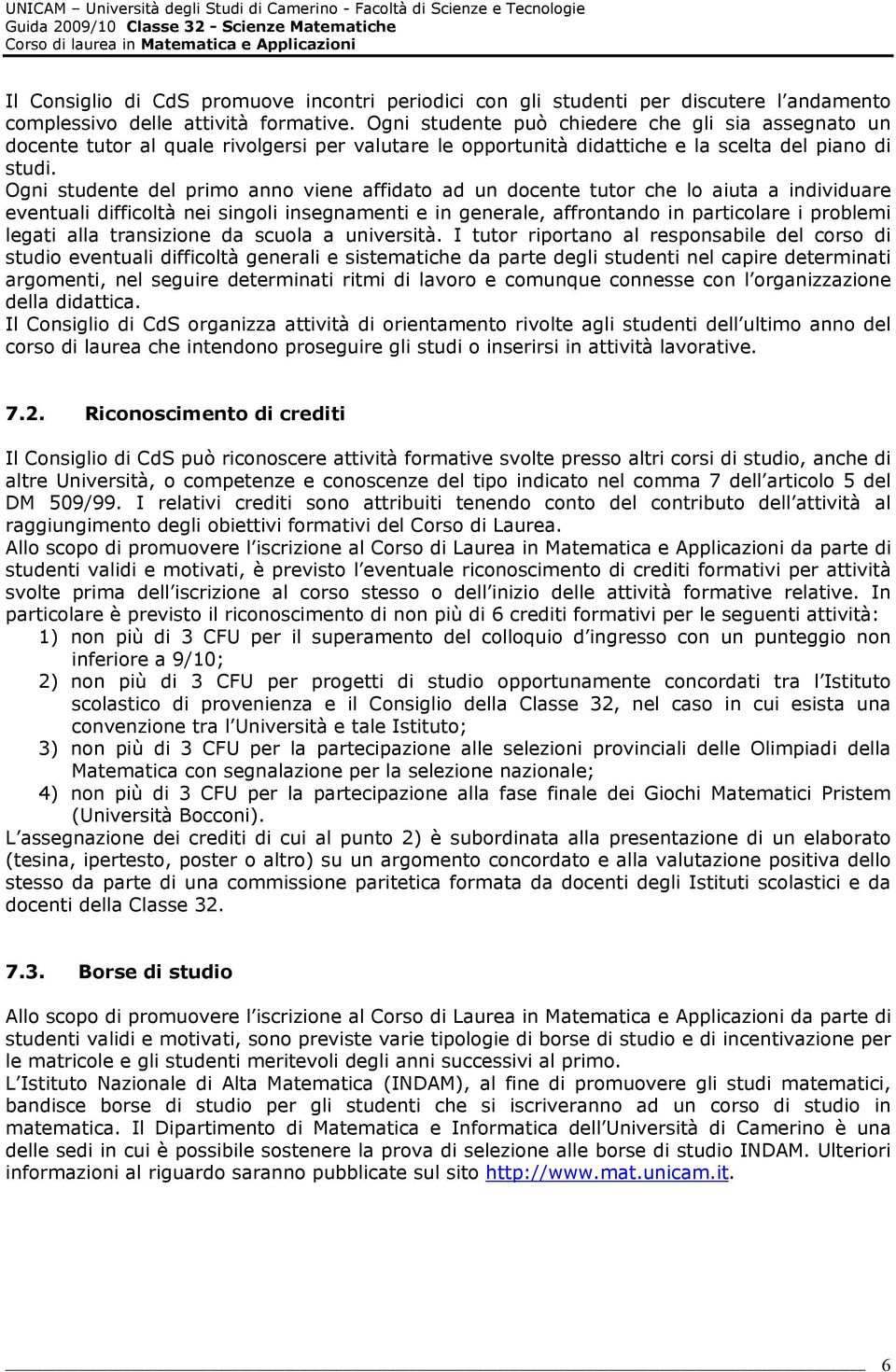 UNICAM – Università degli Studi di Camerino - Facoltà di Scienze e Tecnologie
Guida 2009/10 Classe 32 - Scienze Matematiche
Corso di laurea in Matematica e Applicazioni

Il Consiglio di CdS promuove incontri periodici con gli studenti per discutere l andamento complessivo delle attività formative. Ogni studente può chiedere che gli sia assegnato un docente tutor al quale rivolgersi per valutare le opportunità didattiche e la scelta del piano di studi.
Ogni studente del primo anno viene affidato ad un docente tutor che lo aiuta a individuare eventuali difficoltà nei singoli insegnamenti e in generale, affrontando in particolare i problemi legati alla transizione da scuola a università. I tutor riportano al responsabile del corso di studio eventuali difficoltà generali e sistematiche da parte degli studenti nel capire determinati argomenti, nel seguire determinati ritmi di lavoro e comunque connesse con l organizzazione della didattica.
Il Consiglio di CdS organizza attività di orientamento rivolte agli studenti dell ultimo anno del corso di laurea che intendono proseguire gli studi o inserirsi in attività lavorative.

7.2. Riconoscimento di crediti

Il Consiglio di CdS può riconoscere attività formative svolte presso altri corsi di studio, anche di altre Università, o competenze e conoscenze del tipo indicato nel comma 7 dell articolo 5 del DM 509/99. I relativi crediti sono attribuiti tenendo conto del contributo dell attività al raggiungimento degli obiettivi formativi del Corso di Laurea.
Allo scopo di promuovere l iscrizione al Corso di Laurea in Matematica e Applicazioni da parte di studenti validi e motivati, è previsto l eventuale riconoscimento di crediti formativi per attività svolte prima dell iscrizione al corso stesso o dell inizio delle attività formative relative. In particolare è previsto il riconoscimento di non più di 6 crediti formativi per le seguenti attività:
1) non più di 3 CFU per il superamento del colloquio d ingresso con un punteggio non inferiore a 9/10;
2) non più di 3 CFU per progetti di studio opportunamente concordati tra l Istituto scolastico di provenienza e il Consiglio della Classe 32, nel caso in cui esista una convenzione tra l Università e tale Istituto;
3) non più di 3 CFU per la partecipazione alle selezioni provinciali delle Olimpiadi della Matematica con segnalazione per la selezione nazionale;
4) non più di 3 CFU per la partecipazione alla fase finale dei Giochi Matematici Pristem (Università Bocconi).
L assegnazione dei crediti di cui al punto 2) è subordinata alla presentazione di un elaborato (tesina, ipertesto, poster o altro) su un argomento concordato e alla valutazione positiva dello stesso da parte di una commissione paritetica formata da docenti degli Istituti scolastici e da docenti della Classe 32.

7.3. Borse di studio

Allo scopo di promuovere l iscrizione al Corso di Laurea in Matematica e Applicazioni da parte di studenti validi e motivati, sono previste varie tipologie di borse di studio e di incentivazione per le matricole e gli studenti meritevoli degli anni successivi al primo.
L Istituto Nazionale di Alta Matematica (INDAM), al fine di promuovere gli studi matematici, bandisce borse di studio per gli studenti che si iscriveranno ad un corso di studio in matematica. Il Dipartimento di Matematica e Informatica dell Università di Camerino è una delle sedi in cui è possibile sostenere la prova di selezione alle borse di studio INDAM. Ulteriori informazioni al riguardo saranno pubblicate sul sito http://www.mat.unicam.it.

6